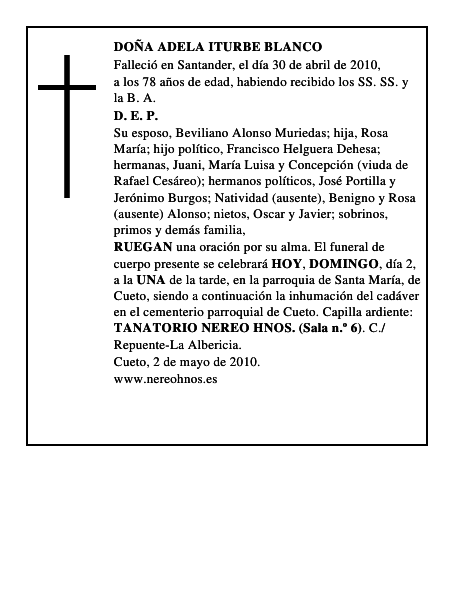 DOÑA ADELA ITURBE BLANCO
Falleció en Santander, el día 30 de abril de 2010, a los 78 años de edad, habiendo recibido los SS. SS. y la B. A.
D. E. P.
Su esposo, Beviliano Alonso Muriedas; hija, Rosa María; hijo político, Francisco Helguera Dehesa; hermanas, Juani, María Luisa y Concepción (viuda de Rafael Cesáreo); hermanos políticos, José Portilla y Jerónimo Burgos; Natividad (ausente), Benigno y Rosa (ausente) Alonso; nietos, Oscar y Javier; sobrinos, primos y demás familia,
RUEGAN una oración por su alma. El funeral de cuerpo presente se celebrará HOY, DOMINGO, día 2, a la UNA de la tarde, en la parroquia de Santa María, de Cueto, siendo a continuación la inhumación del cadáver en el cementerio parroquial de Cueto. Capilla ardiente: TANATORIO NEREO HNOS. (Sala n.º 6). C./ Repuente-La Albericia.
Cueto, 2 de mayo de 2010.
www.nereohnos.es